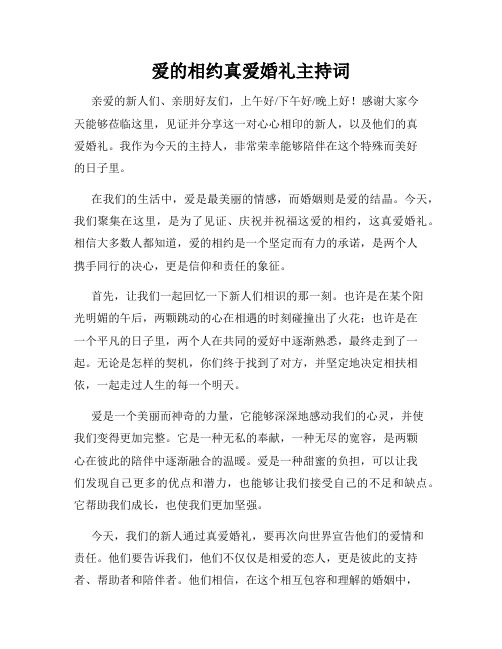 爱的相约真爱婚礼主持词

亲爱的新人们、亲朋好友们，上午好/下午好/晚上好！感谢大家今天能够莅临这里，见证并分享这一对心心相印的新人，以及他们的真爱婚礼。我作为今天的主持人，非常荣幸能够陪伴在这个特殊而美好的日子里。

在我们的生活中，爱是最美丽的情感，而婚姻则是爱的结晶。今天，我们聚集在这里，是为了见证、庆祝并祝福这爱的相约，这真爱婚礼。相信大多数人都知道，爱的相约是一个坚定而有力的承诺，是两个人携手同行的决心，更是信仰和责任的象征。

首先，让我们一起回忆一下新人们相识的那一刻。也许是在某个阳光明媚的午后，两颗跳动的心在相遇的时刻碰撞出了火花；也许是在一个平凡的日子里，两个人在共同的爱好中逐渐熟悉，最终走到了一起。无论是怎样的契机，你们终于找到了对方，并坚定地决定相扶相依，一起走过人生的每一个明天。

爱是一个美丽而神奇的力量，它能够深深地感动我们的心灵，并使我们变得更加完整。它是一种无私的奉献，一种无尽的宽容，是两颗心在彼此的陪伴中逐渐融合的温暖。爱是一种甜蜜的负担，可以让我们发现自己更多的优点和潜力，也能够让我们接受自己的不足和缺点。它帮助我们成长，也使我们更加坚强。

今天，我们的新人通过真爱婚礼，要再次向世界宣告他们的爱情和责任。他们要告诉我们，他们不仅仅是相爱的恋人，更是彼此的支持者、帮助者和陪伴者。他们相信，在这个相互包容和理解的婚姻中，